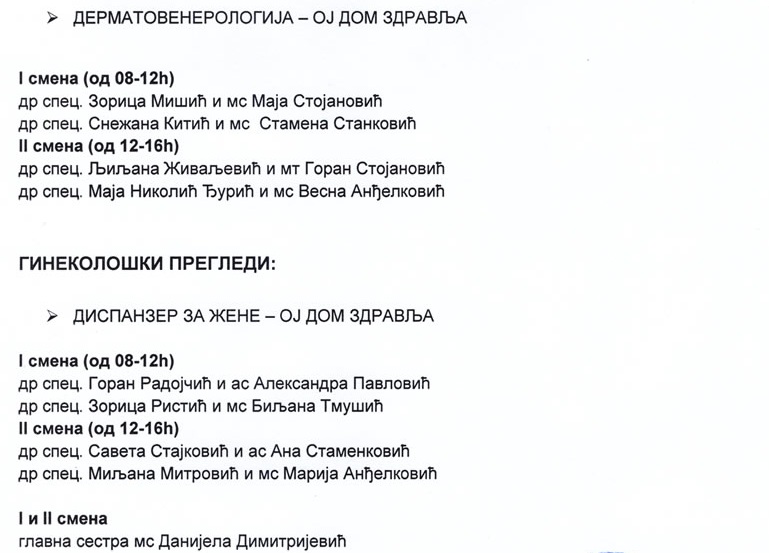 ➢ ДЕРМАТОВЕНЕРОЛОГИЈА – ОЈ ДОМ ЗДРАВЉА

I смена (од 08-12h)
др спец. Зорица Мишић и мс Маја Стојановић
др спец. Снежана Китић и мс Стамена Станковић
II смена (од 12-16h)
др спец. Љиљана Живаљевић и мт Горан Стојановић
др спец. Маја Николић Ђурић и мс Весна Анђелковић

ГИНЕКОЛОШКИ ПРЕГЛЕДИ:

➢ ДИСПАНЗЕР ЗА ЖЕНЕ – ОЈ ДОМ ЗДРАВЉА

I смена (од 08-12h)
др спец. Горан Радојчић и ас Александра Павловић
др спец. Зорица Ристић и мс Биљана Тмушић
II смена (од 12-16h)
др спец. Савета Стајковић и ас Ана Стаменковић
др спец. Миљана Митровић и мс Марија Анђелковић

I и II смена
главна сестра мс Данијела Димитријевић